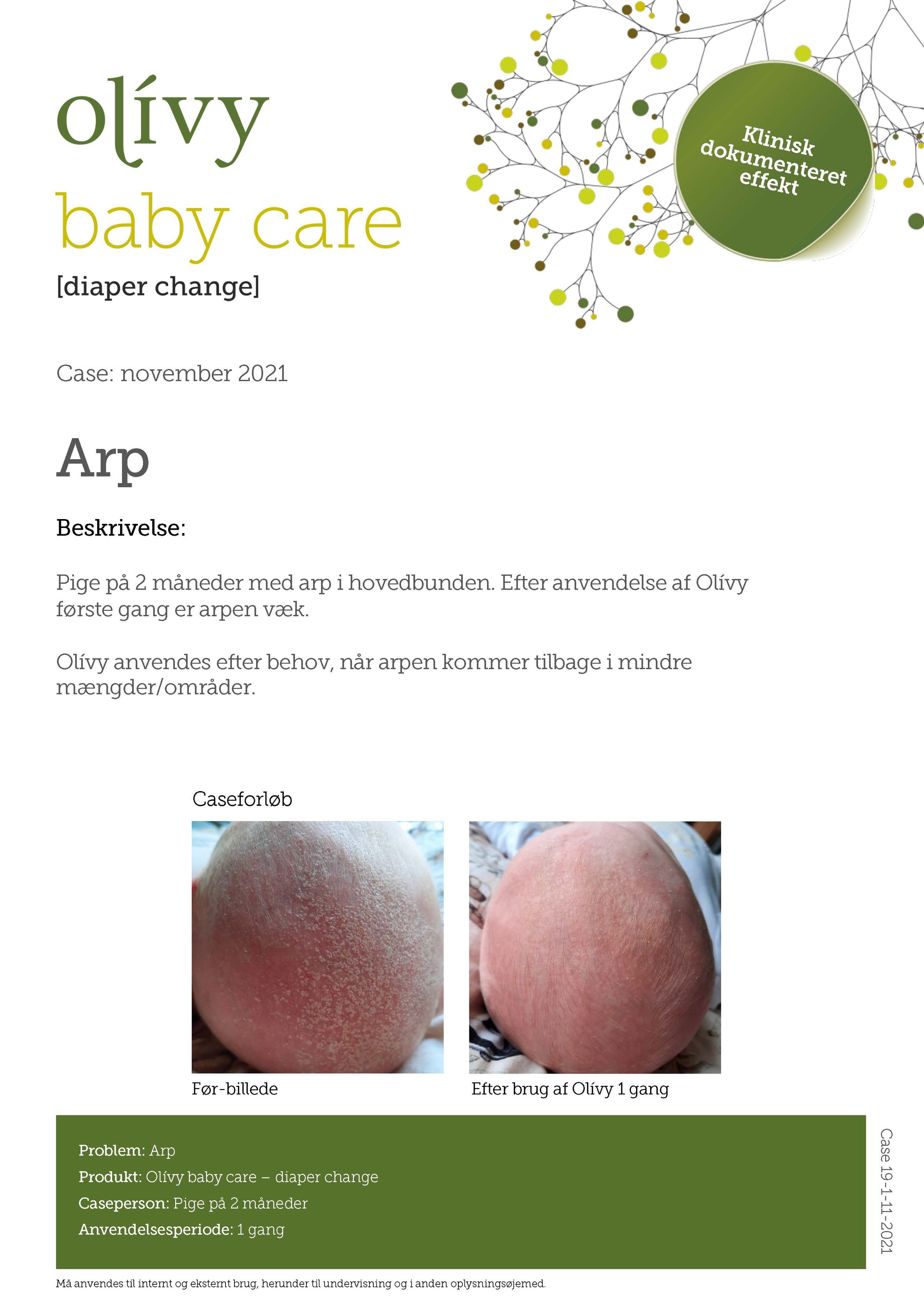 olívy
baby care
[diaper change]

Klinisk dokumenteret effekt

Case: november 2021

Arp

Beskrivelse:

Pige på 2 måneder med arp i hovedbunden. Efter anvendelse af Olívy første gang er arpen væk.

Olívy anvendes efter behov, når arpen kommer tilbage i mindre mængder/områder.

Caseforløb

Før-billede

Efter brug af Olívy 1 gang

Problem: Arp
Produkt: Olívy baby care – diaper change
Caseperson: Pige på 2 måneder
Anvendelsesperiode: 1 gang

Case 19-1-11-2021

Må anvendes til internt og eksternt brug, herunder til undervisning og i anden oplysningsøjemed.